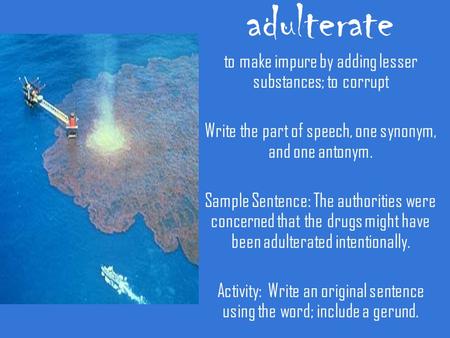 adulterate

to make impure by adding lesser substances; to corrupt

Write the part of speech, one synonym, and one antonym.

Sample Sentence: The authorities were concerned that the drugs might have been adulterated intentionally.

Activity: Write an original sentence using the word; include a gerund.